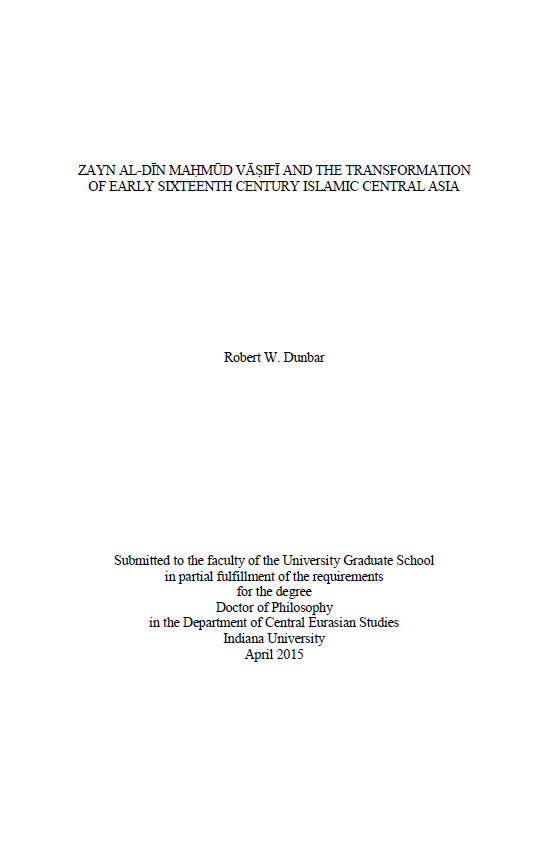 ZAYN AL-DĪN MAḤMŪD VĀṢIFĪ AND THE TRANSFORMATION OF EARLY SIXTEENTH CENTURY ISLAMIC CENTRAL ASIA

Robert W. Dunbar

Submitted to the faculty of the University Graduate School
in partial fulfillment of the requirements
for the degree
Doctor of Philosophy
in the Department of Central Eurasian Studies
Indiana University
April 2015